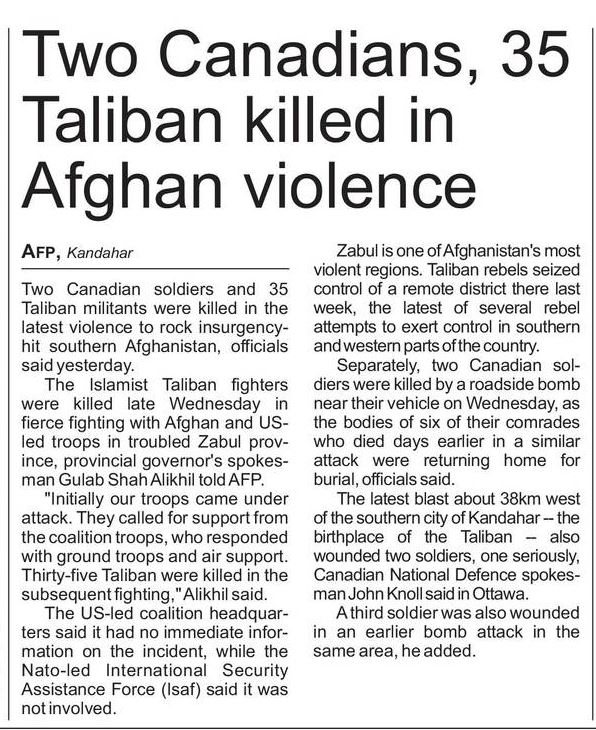 Two Canadians, 35 Taliban killed in Afghan violence

AFP, Kandahar

Two Canadian soldiers and 35 Taliban militants were killed in the latest violence to rock insurgency-hit southern Afghanistan, officials said yesterday.

The Islamist Taliban fighters were killed late Wednesday in fierce fighting with Afghan and US-led troops in troubled Zabul province, provincial governor's spokesman Gulab Shah Alikhil told AFP.

"Initially our troops came under attack. They called for support from the coalition troops, who responded with ground troops and air support. Thirty-five Taliban were killed in the subsequent fighting," Alikhil said.

The US-led coalition headquarters said it had no immediate information on the incident, while the Nato-led International Security Assistance Force (Isaf) said it was not involved.

Zabul is one of Afghanistan's most violent regions. Taliban rebels seized control of a remote district there last week, the latest of several rebel attempts to exert control in southern and western parts of the country.

Separately, two Canadian soldiers were killed by a roadside bomb near their vehicle on Wednesday, as the bodies of six of their comrades who died days earlier in a similar attack were returning home for burial, officials said.

The latest blast about 38km west of the southern city of Kandahar -- the birthplace of the Taliban -- also wounded two soldiers, one seriously, Canadian National Defence spokesman John Knoll said in Ottawa.

A third soldier was also wounded in an earlier bomb attack in the same area, he added.